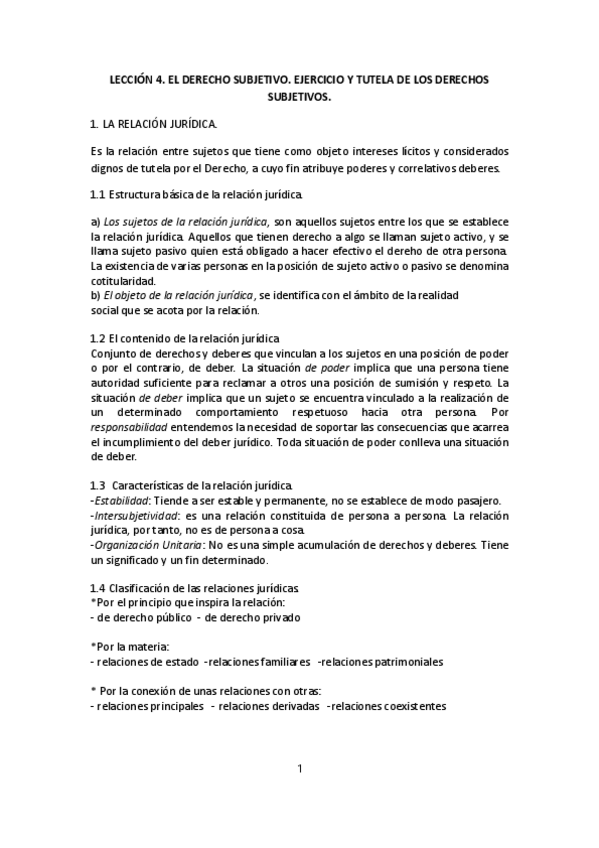 LECCIÓN 4. EL DERECHO SUBJETIVO. EJERCICIO Y TUTELA DE LOS DERECHOS SUBJETIVOS.

1. LA RELACIÓN JURÍDICA.

Es la relación entre sujetos que tiene como objeto intereses lícitos y considerados dignos de tutela por el Derecho, a cuyo fin atribuye poderes y correlativos deberes.

1.1 Estructura básica de la relación jurídica.

a) Los sujetos de la relación jurídica, son aquellos sujetos entre los que se establece la relación jurídica. Aquellos que tienen derecho a algo se llaman sujeto activo, y se llama sujeto pasivo quien está obligado a hacer efectivo el dereho de otra persona. La existencia de varias personas en la posición de sujeto activo o pasivo se denomina cotitularidad.
b) El objeto de la relación jurídica, se identifica con el ámbito de la realidad social que se acota por la relación.

1.2 El contenido de la relación jurídica
Conjunto de derechos y deberes que vinculan a los sujetos en una posición de poder o por el contrario, de deber. La situación de poder implica que una persona tiene autoridad suficiente para reclamar a otros una posición de sumisión y respeto. La situación de deber implica que un sujeto se encuentra vinculado a la realización de un determinado comportamiento respetuoso hacia otra persona. Por responsabilidad entendemos la necesidad de soportar las consecuencias que acarrea el incumplimiento del deber jurídico. Toda situación de poder conlleva una situación de deber.

1.3 Características de la relación jurídica.
-Estabilidad: Tiende a ser estable y permanente, no se establece de modo pasajero.
-Intersubjetividad: es una relación constituida de persona a persona. La relación jurídica, por tanto, no es de persona a cosa.
-Organización Unitaria: No es una simple acumulación de derechos y deberes. Tiene un significado y un fin determinado.

1.4 Clasificación de las relaciones jurídicas.
*Por el principio que inspira la relación:
- de derecho público - de derecho privado

*Por la materia:
- relaciones de estado -relaciones familiares -relaciones patrimoniales

* Por la conexión de unas relaciones con otras:
- relaciones principales - relaciones derivadas -relaciones coexistentes

1